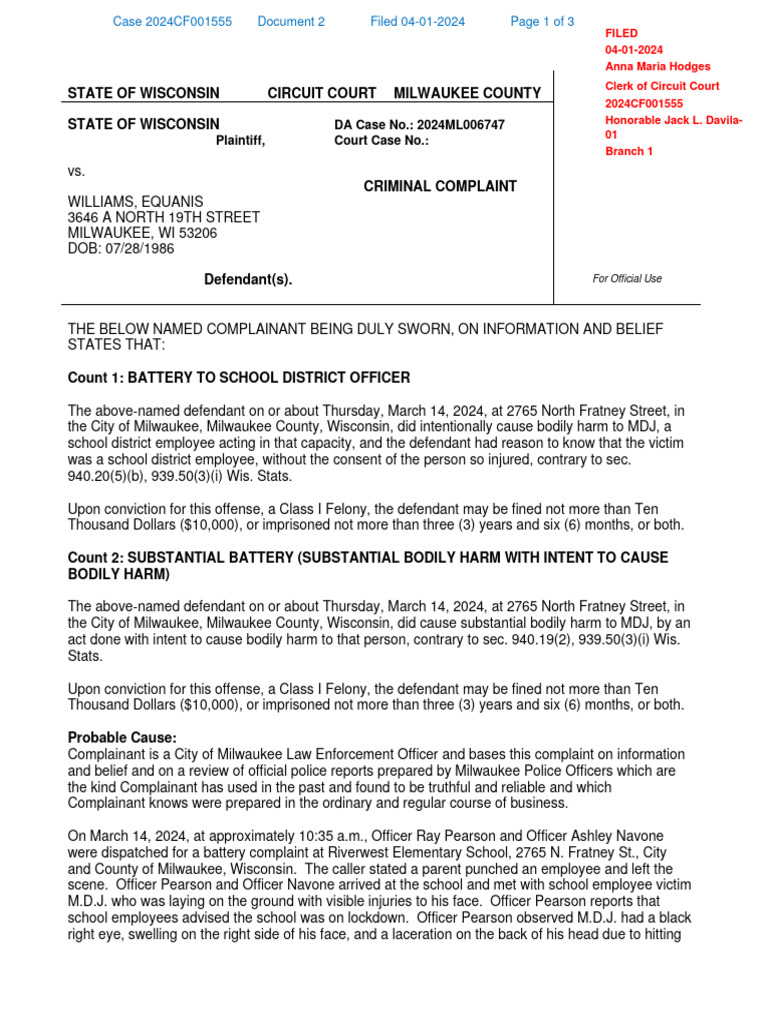 Case 2024CF001555 Document 2 Filed 04-01-2024 Page 1 of 3

FILED
04-01-2024
Anna Maria Hodges
Clerk of Circuit Court
2024CF001555
Honorable Jack L. Davila-01
Branch 1

STATE OF WISCONSIN CIRCUIT COURT MILWAUKEE COUNTY

STATE OF WISCONSIN
Plaintiff,

DA Case No.: 2024ML006747
Court Case No.:

vs.

CRIMINAL COMPLAINT

WILLIAMS, EQUANIS
3646 A NORTH 19TH STREET
MILWAUKEE, WI 53206
DOB: 07/28/1986

Defendant(s).

For Official Use

THE BELOW NAMED COMPLAINANT BEING DULY SWORN, ON INFORMATION AND BELIEF STATES THAT:

Count 1: BATTERY TO SCHOOL DISTRICT OFFICER

The above-named defendant on or about Thursday, March 14, 2024, at 2765 North Fratney Street, in the City of Milwaukee, Milwaukee County, Wisconsin, did intentionally cause bodily harm to MDJ, a school district employee acting in that capacity, and the defendant had reason to know that the victim was a school district employee, without the consent of the person so injured, contrary to sec. 940.20(5)(b), 939.50(3)(i) Wis. Stats.

Upon conviction for this offense, a Class I Felony, the defendant may be fined not more than Ten Thousand Dollars ($10,000), or imprisoned not more than three (3) years and six (6) months, or both.

Count 2: SUBSTANTIAL BATTERY (SUBSTANTIAL BODILY HARM WITH INTENT TO CAUSE BODILY HARM)

The above-named defendant on or about Thursday, March 14, 2024, at 2765 North Fratney Street, in the City of Milwaukee, Milwaukee County, Wisconsin, did cause substantial bodily harm to MDJ, by an act done with intent to cause bodily harm to that person, contrary to sec. 940.19(2), 939.50(3)(i) Wis. Stats.

Upon conviction for this offense, a Class I Felony, the defendant may be fined not more than Ten Thousand Dollars ($10,000), or imprisoned not more than three (3) years and six (6) months, or both.

Probable Cause:
Complainant is a City of Milwaukee Law Enforcement Officer and bases this complaint on information and belief and on a review of official police reports prepared by Milwaukee Police Officers which are the kind Complainant has used in the past and found to be truthful and reliable and which Complainant knows were prepared in the ordinary and regular course of business.

On March 14, 2024, at approximately 10:35 a.m., Officer Ray Pearson and Officer Ashley Navone were dispatched for a battery complaint at Riverwest Elementary School, 2765 N. Fratney St., City and County of Milwaukee, Wisconsin. The caller stated a parent punched an employee and left the scene. Officer Pearson and Officer Navone arrived at the school and met with school employee victim M.D.J. who was laying on the ground with visible injuries to his face. Officer Pearson reports that school employees advised the school was on lockdown. Officer Pearson observed M.D.J. had a black right eye, swelling on the right side of his face, and a laceration on the back of his head due to hitting